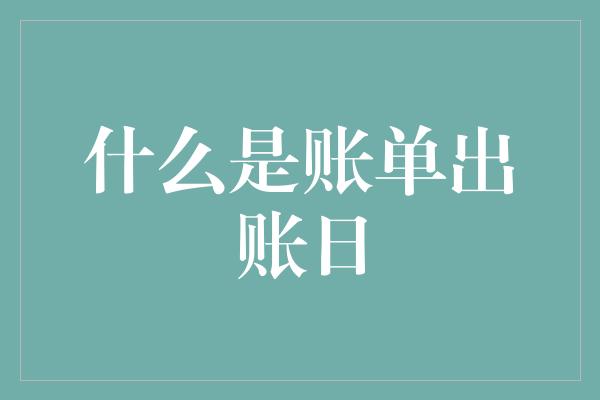 什么是账单出账日